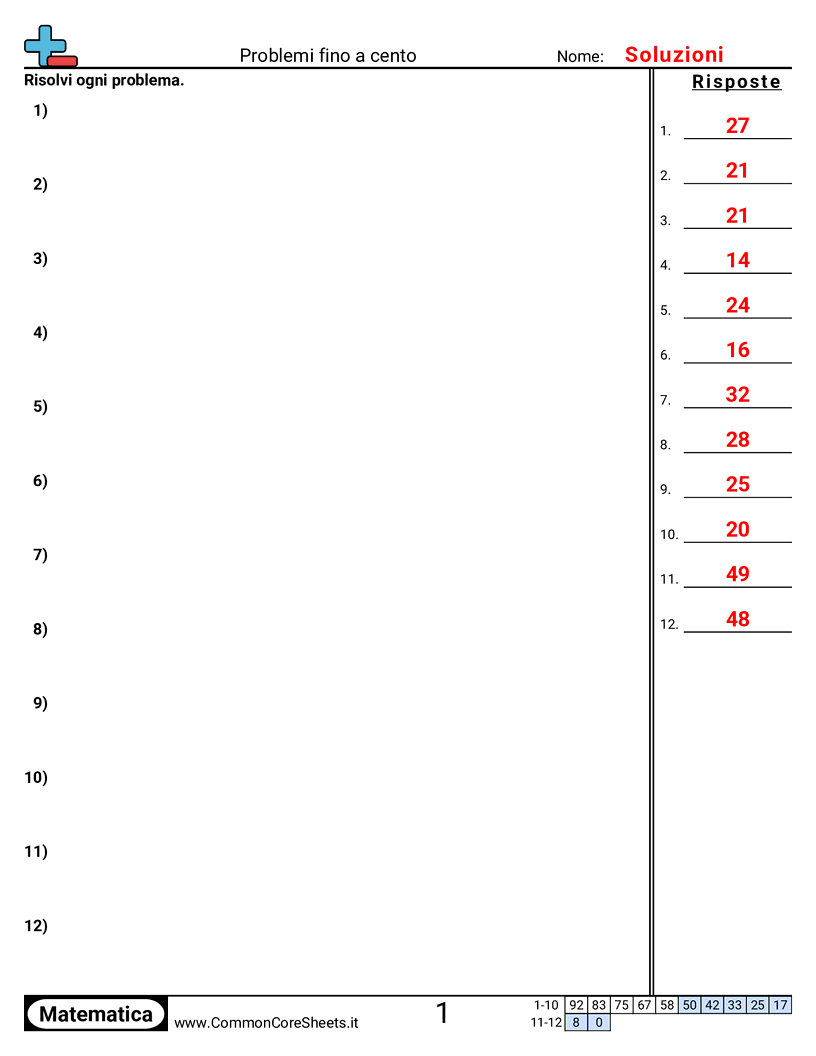 Problemi fino a cento
Nome: Soluzioni

Risolvi ogni problema.

1)

2)

3)

4)

5)

6)

7)

8)

9)

10)

11)

12)

Risposte

1. 27
2. 21
3. 21
4. 14
5. 24
6. 16
7. 32
8. 28
9. 25
10. 20
11. 49
12. 48

Matematica
www.CommonCoreSheets.it
1

| 1-10 | 92 | 83 | 75 | 67 | 58 | 50 | 42 | 33 | 25 | 17 |
|---|---|---|---|---|---|---|---|---|---|---|
| 11-12 | 8 | 0 | | | | | | | | |